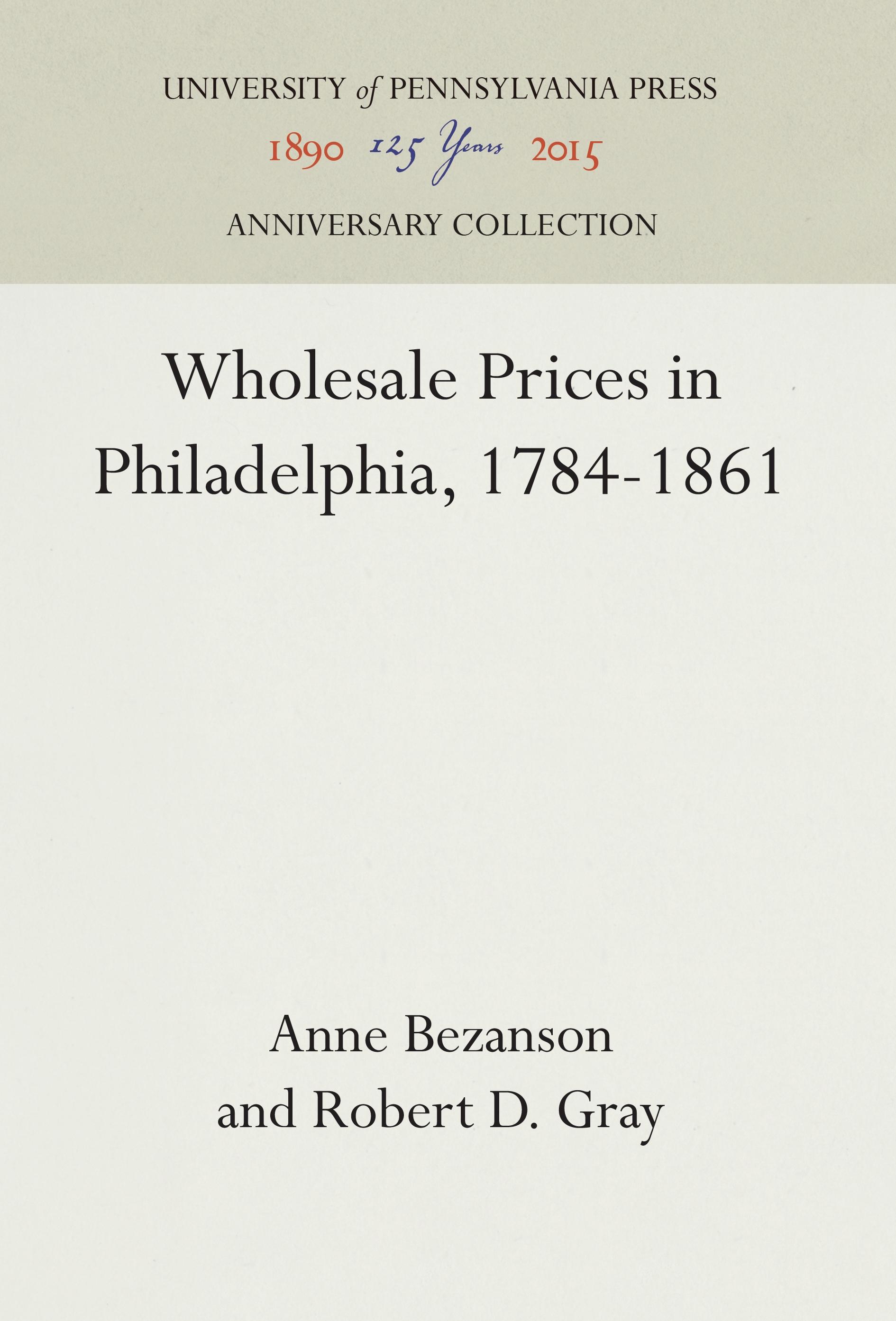 UNIVERSITY of PENNSYLVANIA PRESS

1890 125 Years 2015

ANNIVERSARY COLLECTION

Wholesale Prices in Philadelphia, 1784-1861

Anne Bezanson
and Robert D. Gray